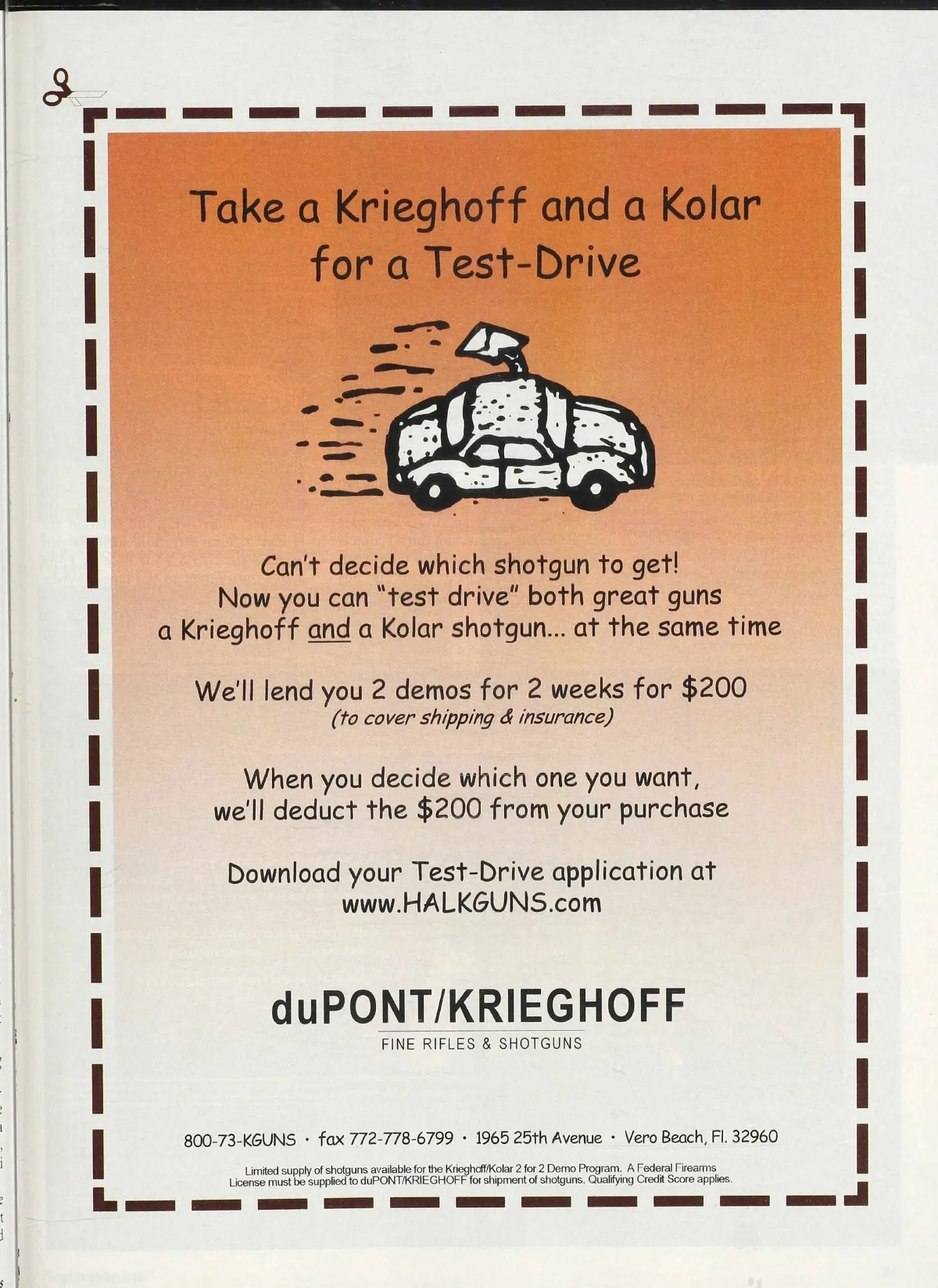 Take a Krieghoff and a Kolar for a Test-Drive

Can't decide which shotgun to get!
Now you can "test drive" both great guns
a Krieghoff and a Kolar shotgun... at the same time

We'll lend you 2 demos for 2 weeks for $200
(to cover shipping & insurance)

When you decide which one you want,
we'll deduct the $200 from your purchase

Download your Test-Drive application at
www.HALKGUNS.com

duPONT/KRIEGHOFF
FINE RIFLES & SHOTGUNS

800-73-KGUNS · fax 772-778-6799 · 1965 25th Avenue · Vero Beach, Fl. 32960

Limited supply of shotguns available for the Krieghoff/Kolar 2 for 2 Demo Program. A Federal Firearms License must be supplied to duPONT/KRIEGHOFF for shipment of shotguns. Qualifying Credit Score applies.